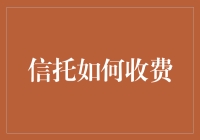 信托如何收费